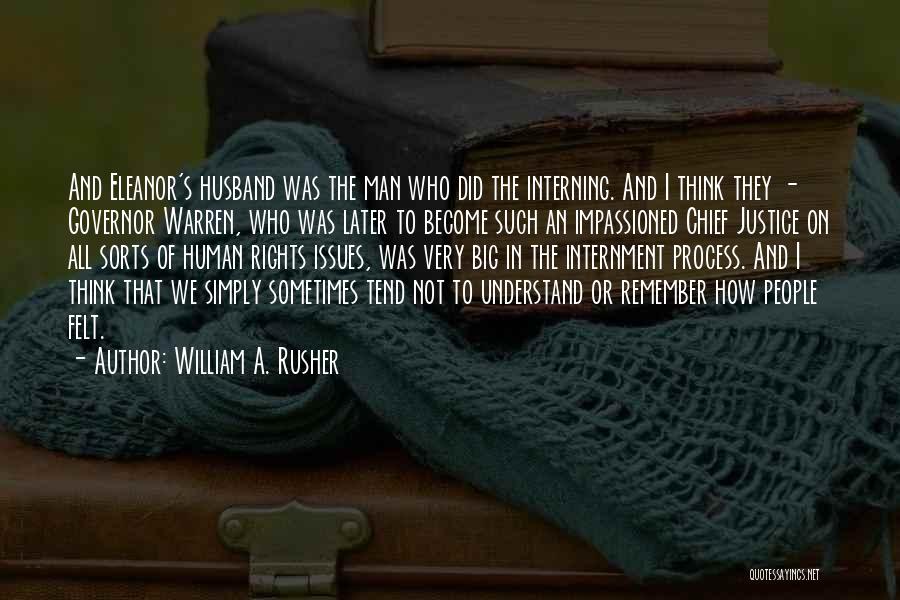 And Eleanor's husband was the man who did the interning. And I think they - Governor Warren, who was later to become such an impassioned Chief Justice on all sorts of human rights issues, was very big in the internment process. And I think that we simply sometimes tend not to understand or remember how people felt.

- Author: William A. Rusher

QUOTESSAYINGS.NET